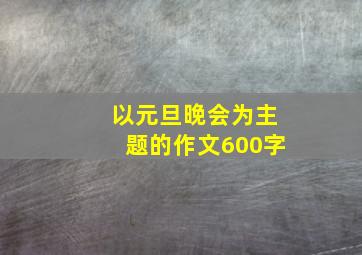 以元旦晚会为主题的作文600字